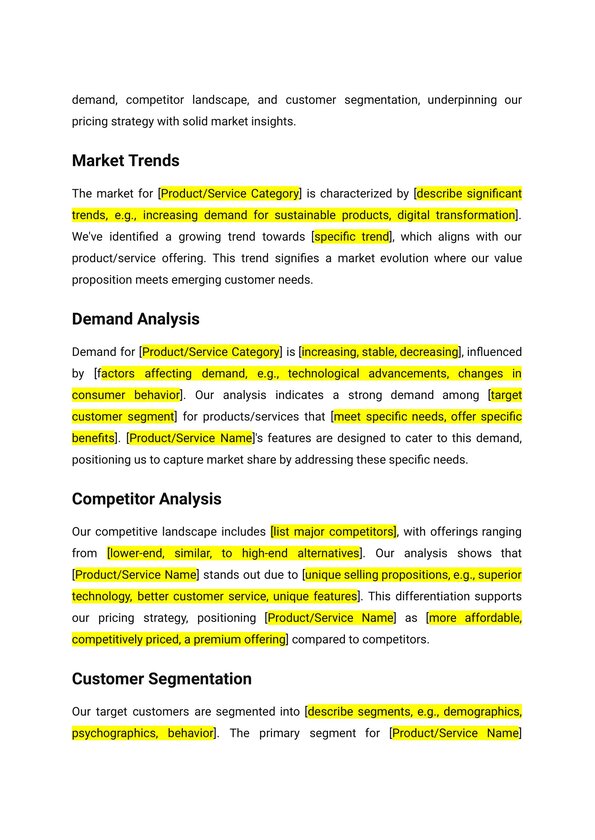 demand, competitor landscape, and customer segmentation, underpinning our pricing strategy with solid market insights.

Market Trends

The market for [Product/Service Category] is characterized by [describe significant trends, e.g., increasing demand for sustainable products, digital transformation]. We've identified a growing trend towards [specific trend], which aligns with our product/service offering. This trend signifies a market evolution where our value proposition meets emerging customer needs.

Demand Analysis

Demand for [Product/Service Category] is [increasing, stable, decreasing], influenced by [factors affecting demand, e.g., technological advancements, changes in consumer behavior]. Our analysis indicates a strong demand among [target customer segment] for products/services that [meet specific needs, offer specific benefits]. [Product/Service Name]'s features are designed to cater to this demand, positioning us to capture market share by addressing these specific needs.

Competitor Analysis

Our competitive landscape includes [list major competitors], with offerings ranging from [lower-end, similar, to high-end alternatives]. Our analysis shows that [Product/Service Name] stands out due to [unique selling propositions, e.g., superior technology, better customer service, unique features]. This differentiation supports our pricing strategy, positioning [Product/Service Name] as [more affordable, competitively priced, a premium offering] compared to competitors.

Customer Segmentation

Our target customers are segmented into [describe segments, e.g., demographics, psychographics, behavior]. The primary segment for [Product/Service Name]